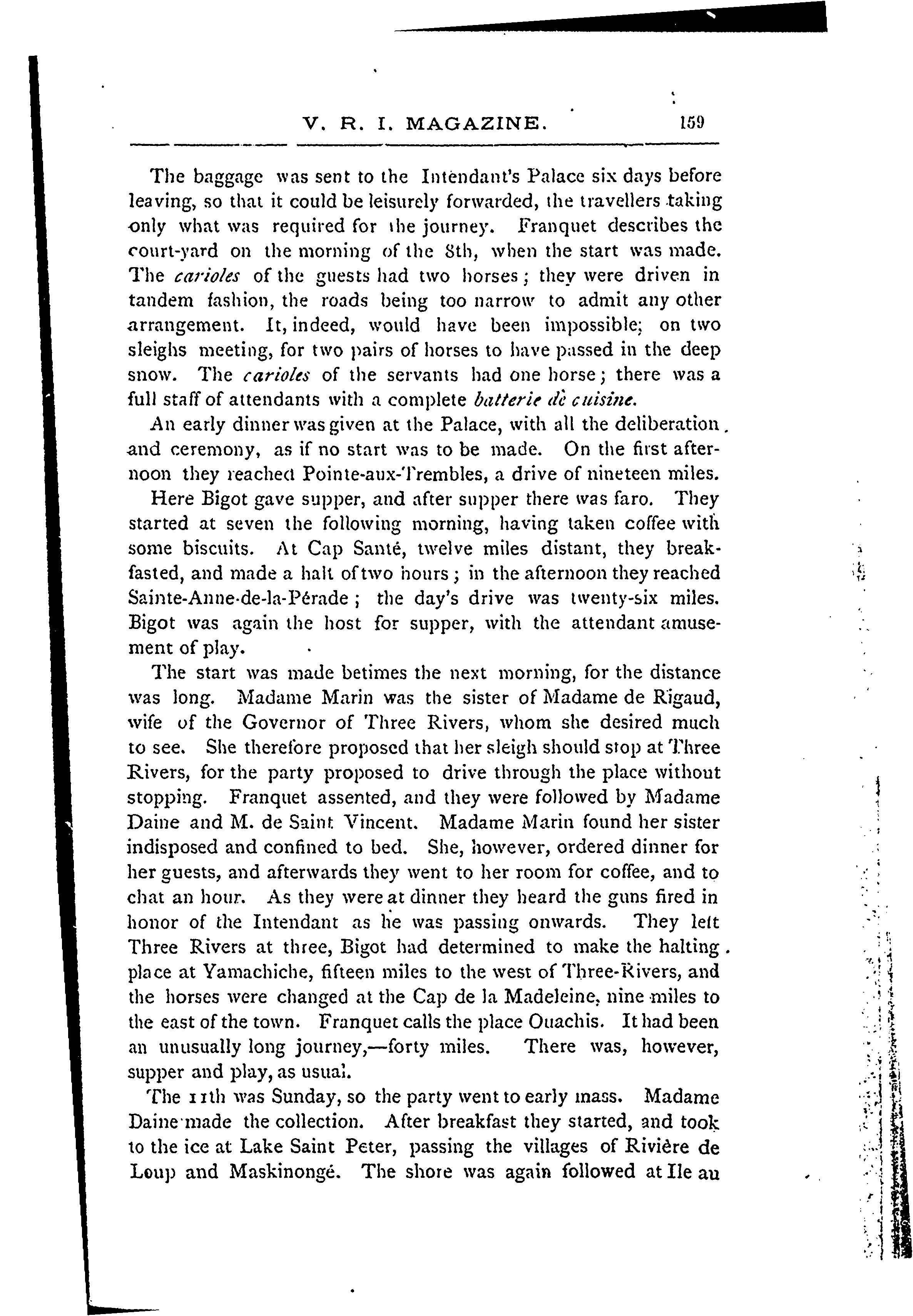 V. R. I. MAGAZINE. 159

The baggage was sent to the Intendant's Palace six days before leaving, so that it could be leisurely forwarded, the travellers taking only what was required for the journey. Franquet describes the court-yard on the morning of the 8th, when the start was made. The carioles of the guests had two horses; they were driven in tandem fashion, the roads being too narrow to admit any other arrangement. It, indeed, would have been impossible; on two sleighs meeting, for two pairs of horses to have passed in the deep snow. The carioles of the servants had one horse; there was a full staff of attendants with a complete batterie de cuisine.

An early dinner was given at the Palace, with all the deliberation and ceremony, as if no start was to be made. On the first afternoon they reached Pointe-aux-Trembles, a drive of nineteen miles.

Here Bigot gave supper, and after supper there was faro. They started at seven the following morning, having taken coffee with some biscuits. At Cap Santé, twelve miles distant, they breakfasted, and made a halt of two hours; in the afternoon they reached Sainte-Anne-de-la-Pérade; the day's drive was twenty-six miles. Bigot was again the host for supper, with the attendant amusement of play.

The start was made betimes the next morning, for the distance was long. Madame Marin was the sister of Madame de Rigaud, wife of the Governor of Three Rivers, whom she desired much to see. She therefore proposed that her sleigh should stop at Three Rivers, for the party proposed to drive through the place without stopping. Franquet assented, and they were followed by Madame Daine and M. de Saint Vincent. Madame Marin found her sister indisposed and confined to bed. She, however, ordered dinner for her guests, and afterwards they went to her room for coffee, and to chat an hour. As they were at dinner they heard the guns fired in honor of the Intendant as he was passing onwards. They left Three Rivers at three, Bigot had determined to make the halting place at Yamachiche, fifteen miles to the west of Three-Rivers, and the horses were changed at the Cap de la Madeleine, nine miles to the east of the town. Franquet calls the place Ouachis. It had been an unusually long journey,—forty miles. There was, however, supper and play, as usual.

The 11th was Sunday, so the party went to early mass. Madame Daine made the collection. After breakfast they started, and took to the ice at Lake Saint Peter, passing the villages of Rivière de Loup and Maskinongé. The shore was again followed at Ile au